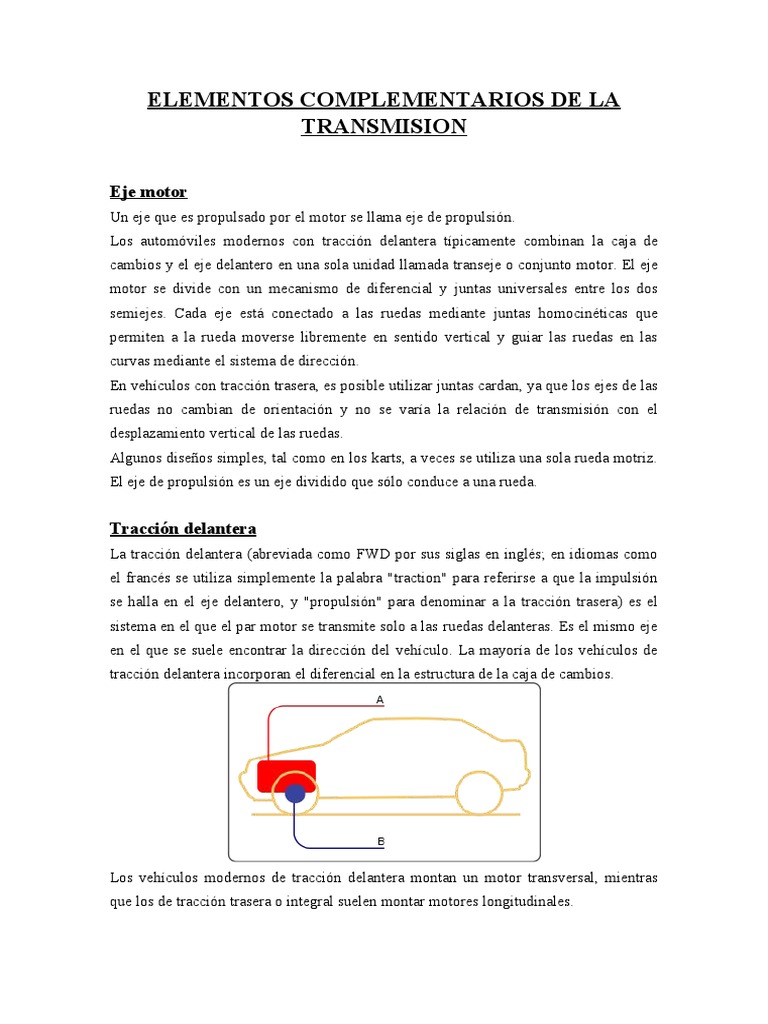 ELEMENTOS COMPLEMENTARIOS DE LA TRANSMISION

Eje motor

Un eje que es propulsado por el motor se llama eje de propulsión.

Los automóviles modernos con tracción delantera típicamente combinan la caja de cambios y el eje delantero en una sola unidad llamada transeje o conjunto motor. El eje motor se divide con un mecanismo de diferencial y juntas universales entre los dos semiejes. Cada eje está conectado a las ruedas mediante juntas homocinéticas que permiten a la rueda moverse libremente en sentido vertical y guiar las ruedas en las curvas mediante el sistema de dirección.

En vehículos con tracción trasera, es posible utilizar juntas cardan, ya que los ejes de las ruedas no cambian de orientación y no se varía la relación de transmisión con el desplazamiento vertical de las ruedas.

Algunos diseños simples, tal como en los karts, a veces se utiliza una sola rueda motriz. El eje de propulsión es un eje dividido que sólo conduce a una rueda.

Tracción delantera

La tracción delantera (abreviada como FWD por sus siglas en inglés; en idiomas como el francés se utiliza simplemente la palabra "traction" para referirse a que la impulsión se halla en el eje delantero, y "propulsión" para denominar a la tracción trasera) es el sistema en el que el par motor se transmite solo a las ruedas delanteras. Es el mismo eje en el que se suele encontrar la dirección del vehículo. La mayoría de los vehículos de tracción delantera incorporan el diferencial en la estructura de la caja de cambios.

A

B

Los vehículos modernos de tracción delantera montan un motor transversal, mientras que los de tracción trasera o integral suelen montar motores longitudinales.